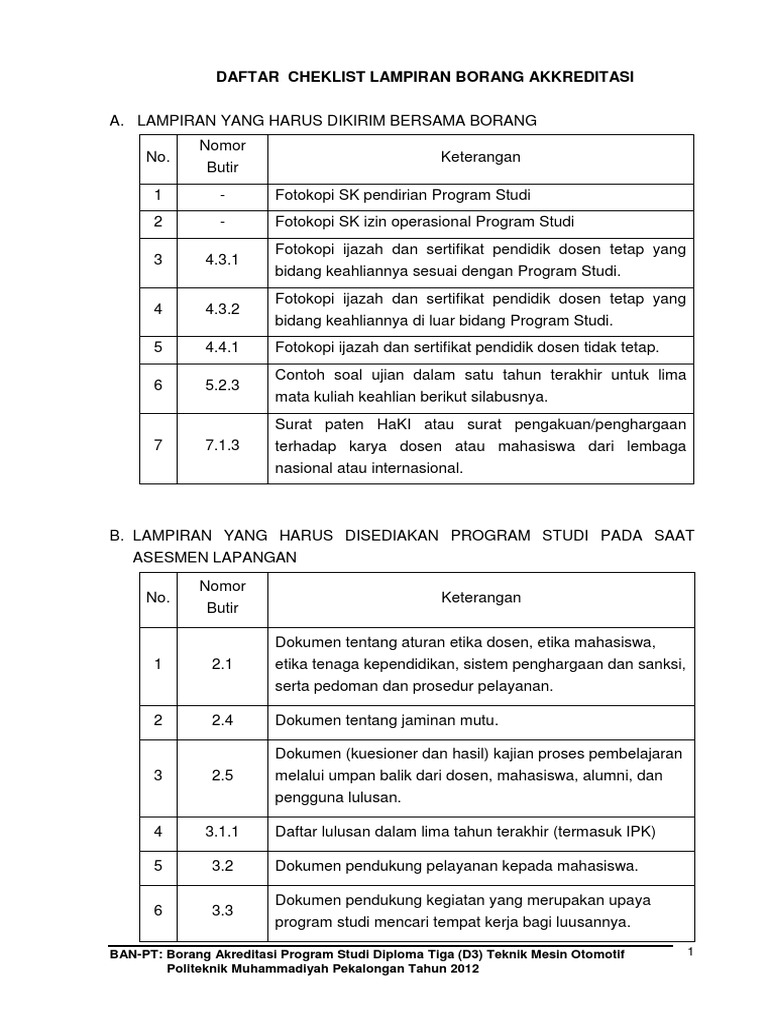 DAFTAR CHEKLIST LAMPIRAN BORANG AKKREDITASI

A. LAMPIRAN YANG HARUS DIKIRIM BERSAMA BORANG

| No. | Nomor Butir | Keterangan |
|---|---|---|
| 1 | - | Fotokopi SK pendirian Program Studi |
| 2 | - | Fotokopi SK izin operasional Program Studi |
| 3 | 4.3.1 | Fotokopi ijazah dan sertifikat pendidik dosen tetap yang bidang keahliannya sesuai dengan Program Studi. |
| 4 | 4.3.2 | Fotokopi ijazah dan sertifikat pendidik dosen tetap yang bidang keahliannya di luar bidang Program Studi. |
| 5 | 4.4.1 | Fotokopi ijazah dan sertifikat pendidik dosen tidak tetap. |
| 6 | 5.2.3 | Contoh soal ujian dalam satu tahun terakhir untuk lima mata kuliah keahlian berikut silabusnya. |
| 7 | 7.1.3 | Surat paten HaKI atau surat pengakuan/penghargaan terhadap karya dosen atau mahasiswa dari lembaga nasional atau internasional. |

B. LAMPIRAN YANG HARUS DISEDIAKAN PROGRAM STUDI PADA SAAT ASESMEN LAPANGAN

| No. | Nomor Butir | Keterangan |
|---|---|---|
| 1 | 2.1 | Dokumen tentang aturan etika dosen, etika mahasiswa, etika tenaga kependidikan, sistem penghargaan dan sanksi, serta pedoman dan prosedur pelayanan. |
| 2 | 2.4 | Dokumen tentang jaminan mutu. |
| 3 | 2.5 | Dokumen (kuesioner dan hasil) kajian proses pembelajaran melalui umpan balik dari dosen, mahasiswa, alumni, dan pengguna lulusan. |
| 4 | 3.1.1 | Daftar lulusan dalam lima tahun terakhir (termasuk IPK) |
| 5 | 3.2 | Dokumen pendukung pelayanan kepada mahasiswa. |
| 6 | 3.3 | Dokumen pendukung kegiatan yang merupakan upaya program studi mencari tempat kerja bagi luusannya. |

BAN-PT: Borang Akreditasi Program Studi Diploma Tiga (D3) Teknik Mesin Otomotif Politeknik Muhammadiyah Pekalongan Tahun 2012

1